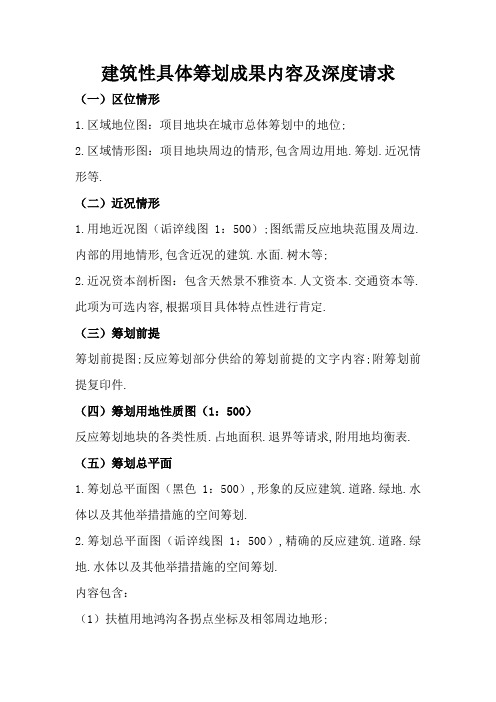 建筑性具体筹划成果内容及深度请求

（一）区位情形

1.区域地位图：项目地块在城市总体筹划中的地位；

2.区域情形图：项目地块周边的情形,包含周边用地.筹划.近况情形等.

（二）近况情形

1.用地近况图（诟谇线图 1：500）；图纸需反应地块范围及周边.内部的用地情形,包含近况的建筑.水面.树木等；

2.近况资本剖析图：包含天然景不雅资本.人文资本.交通资本等.此项为可选内容,根据项目具体特点性进行肯定.

（三）筹划前提

筹划前提图；反应筹划部分供给的筹划前提的文字内容；附筹划前提复印件.

（四）筹划用地性质图（1：500）

反应筹划地块的各类性质.占地面积.退界等请求,附用地均衡表.

（五）筹划总平面

1.筹划总平面图（黑色 1：500）,形象的反应建筑.道路.绿地.水体以及其他举措措施的空间筹划.

2.筹划总平面图（诟谇线图 1：500）,精确的反应建筑.道路.绿地.水体以及其他举措措施的空间筹划.

内容包含：

（1）扶植用地鸿沟各拐点坐标及相邻周边地形；